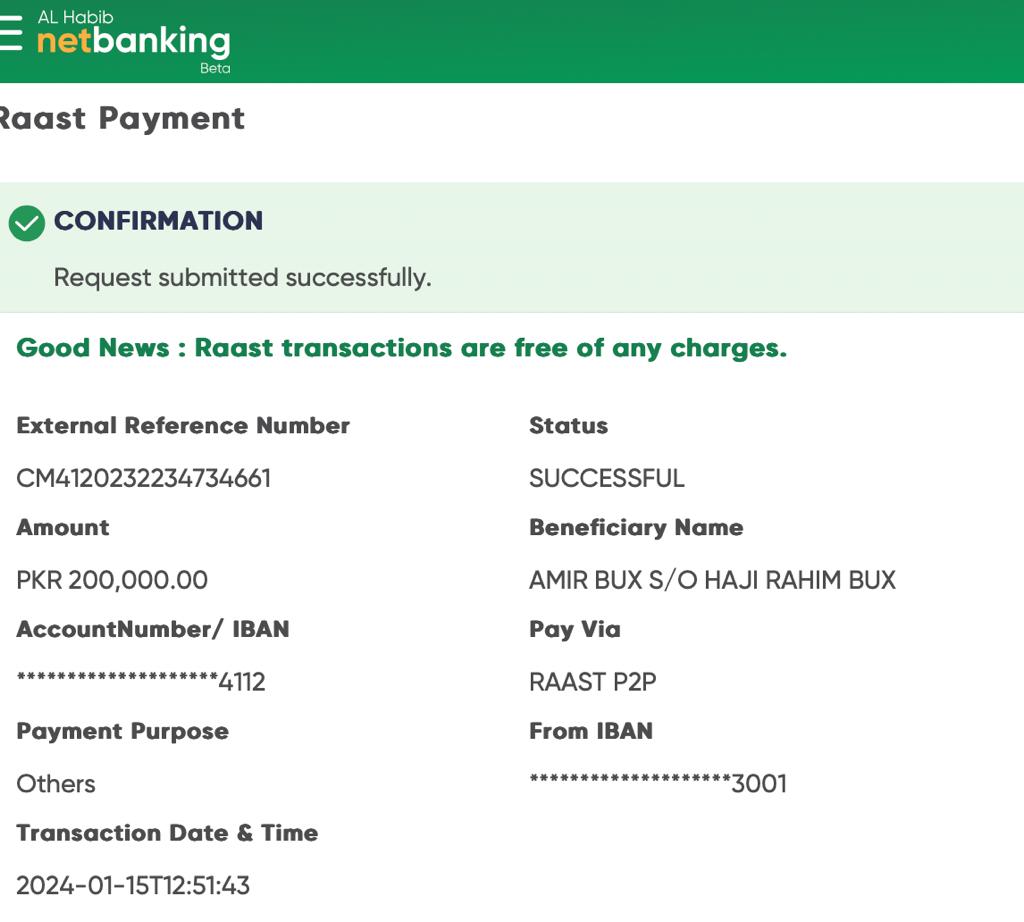 AL Habib
netbanking
Beta

Raast Payment

CONFIRMATION

Request submitted successfully.

Good News : Raast transactions are free of any charges.

External Reference Number

CM4120232234734661

Amount

PKR 200,000.00

AccountNumber/ IBAN

********************4112

Payment Purpose

Others

Transaction Date & Time

2024-01-15T12:51:43

Status

SUCCESSFUL

Beneficiary Name

AMIR BUX S/O HAJI RAHIM BUX

Pay Via

RAAST P2P

From IBAN

********************3001